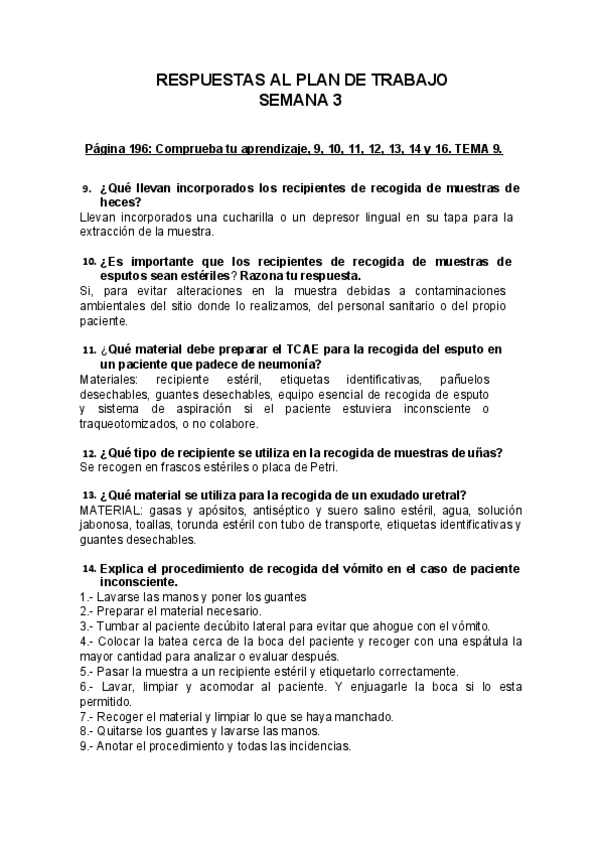 RESPUESTAS AL PLAN DE TRABAJO
SEMANA 3

Página 196: Comprueba tu aprendizaje, 9, 10, 11, 12, 13, 14 y 16. TEMA 9.

9. ¿Qué llevan incorporados los recipientes de recogida de muestras de heces?
Llevan incorporados una cucharilla o un depresor lingual en su tapa para la extracción de la muestra.

10. ¿Es importante que los recipientes de recogida de muestras de esputos sean estériles? Razona tu respuesta.
Si, para evitar alteraciones en la muestra debidas a contaminaciones ambientales del sitio donde lo realizamos, del personal sanitario o del propio paciente.

11. ¿Qué material debe preparar el TCAE para la recogida del esputo en un paciente que padece de neumonía?
Materiales: recipiente estéril, etiquetas identificativas, pañuelos desechables, guantes desechables, equipo esencial de recogida de esputo y sistema de aspiración si el paciente estuviera inconsciente o traqueotomizados, o no colabore.

12. ¿Qué tipo de recipiente se utiliza en la recogida de muestras de uñas?
Se recogen en frascos estériles o placa de Petri.

13. ¿Qué material se utiliza para la recogida de un exudado uretral?
MATERIAL: gasas y apósitos, antiséptico y suero salino estéril, agua, solución jabonosa, toallas, torunda estéril con tubo de transporte, etiquetas identificativas y guantes desechables.

14. Explica el procedimiento de recogida del vómito en el caso de paciente inconsciente.
1.- Lavarse las manos y poner los guantes
2.- Preparar el material necesario.
3.- Tumbar al paciente decúbito lateral para evitar que ahogue con el vómito.
4.- Colocar la batea cerca de la boca del paciente y recoger con una espátula la mayor cantidad para analizar o evaluar después.
5.- Pasar la muestra a un recipiente estéril y etiquetarlo correctamente.
6.- Lavar, limpiar y acomodar al paciente. Y enjuagarle la boca si lo esta permitido.
7.- Recoger el material y limpiar lo que se haya manchado.
8.- Quitarse los guantes y lavarse las manos.
9.- Anotar el procedimiento y todas las incidencias.